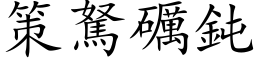 策駑礪鈍